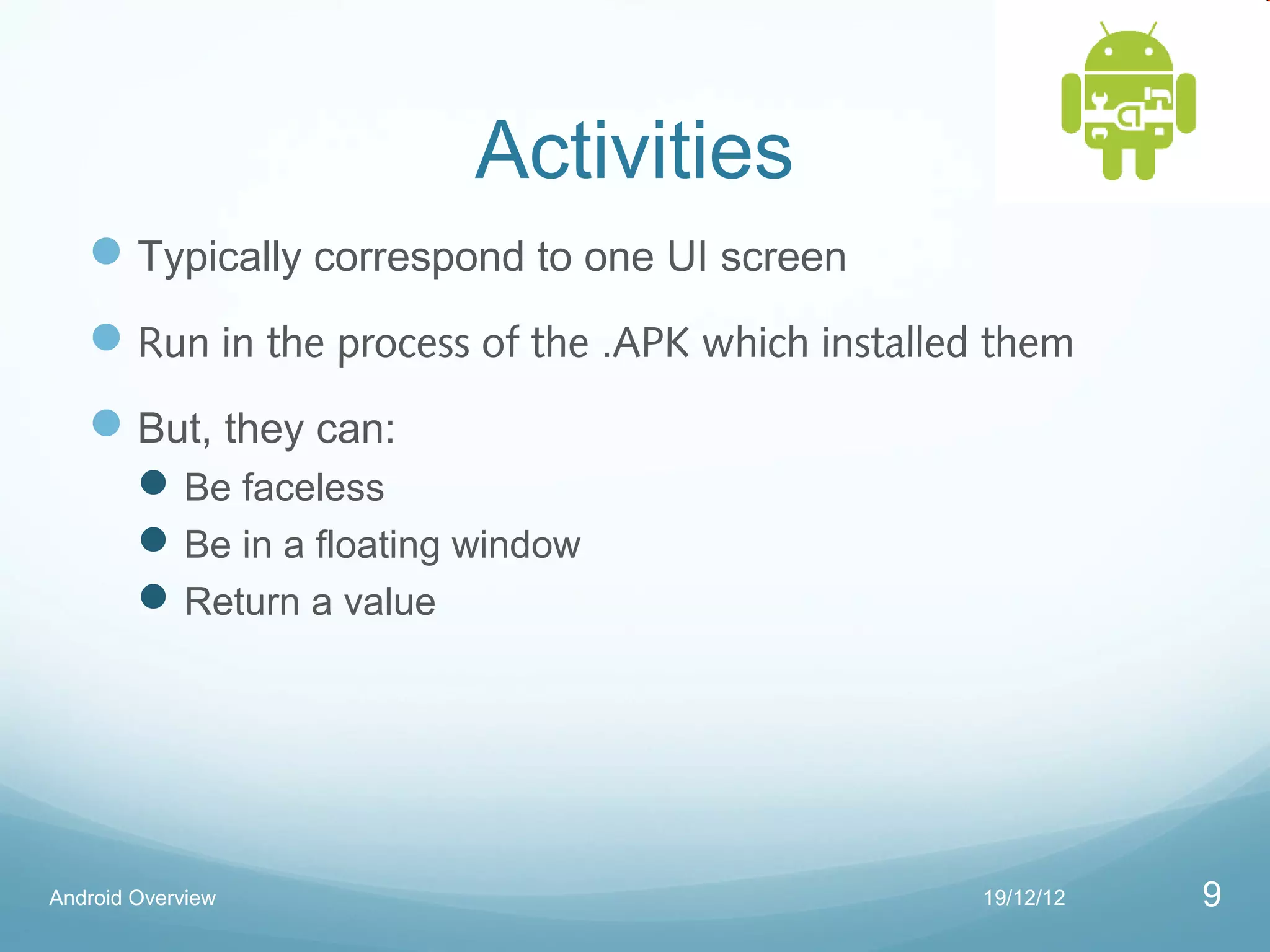 Activities

Typically correspond to one UI screen

Run in the process of the .APK which installed them

But, they can:

Be faceless

Be in a floating window

Return a value

Android Overview

19/12/12

9